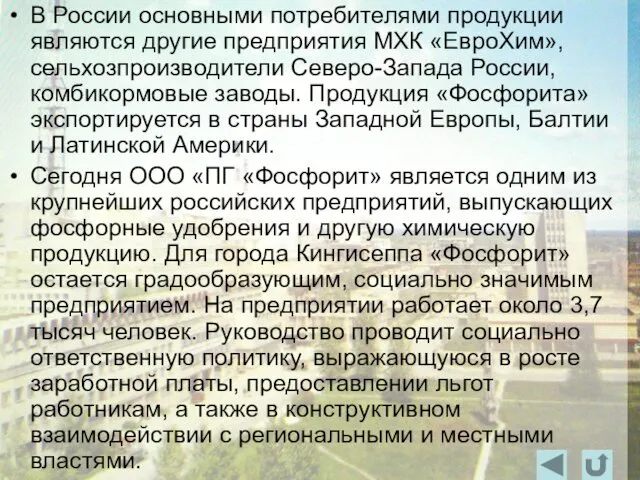 • В России основными потребителями продукции являются другие предприятия МХК «ЕвроХим», сельхозпроизводители Северо-Запада России, комбикормовые заводы. Продукция «Фосфорита» экспортируется в страны Западной Европы, Балтии и Латинской Америки.

• Сегодня ООО «ПГ «Фосфорит» является одним из крупнейших российских предприятий, выпускающих фосфорные удобрения и другую химическую продукцию. Для города Кингисеппа «Фосфорит» остается градообразующим, социально значимым предприятием. На предприятии работает около 3,7 тысяч человек. Руководство проводит социально ответственную политику, выражающуюся в росте заработной платы, предоставлении льгот работникам, а также в конструктивном взаимодействии с региональными и местными властями.